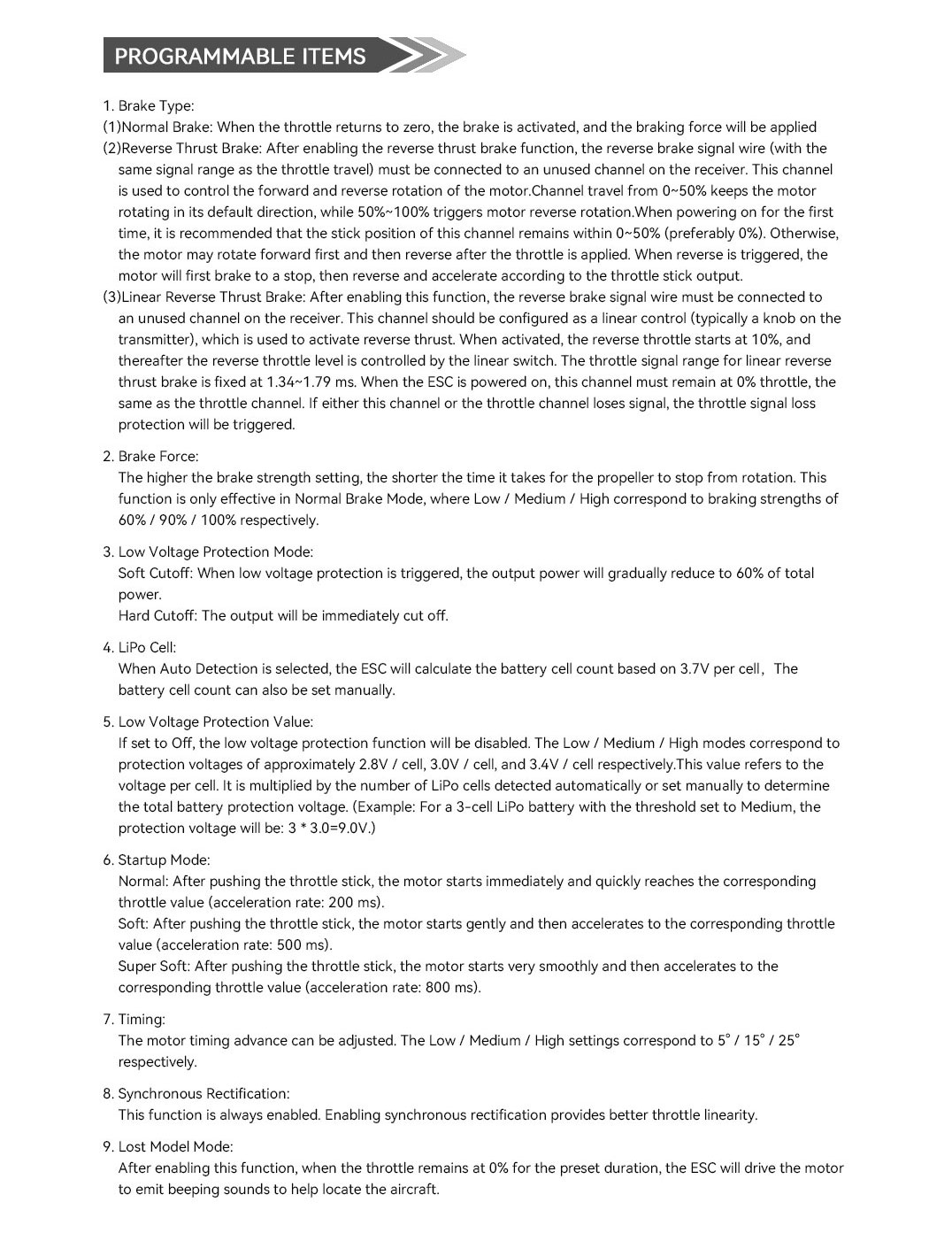 PROGRAMMABLE ITEMS

1. Brake Type:
(1)Normal Brake: When the throttle returns to zero, the brake is activated, and the braking force will be applied
(2)Reverse Thrust Brake: After enabling the reverse thrust brake function, the reverse brake signal wire (with the same signal range as the throttle travel) must be connected to an unused channel on the receiver. This channel is used to control the forward and reverse rotation of the motor.Channel travel from 0~50% keeps the motor rotating in its default direction, while 50%~100% triggers motor reverse rotation.When powering on for the first time, it is recommended that the stick position of this channel remains within 0~50% (preferably 0%). Otherwise, the motor may rotate forward first and then reverse after the throttle is applied. When reverse is triggered, the motor will first brake to a stop, then reverse and accelerate according to the throttle stick output.
(3)Linear Reverse Thrust Brake: After enabling this function, the reverse brake signal wire must be connected to an unused channel on the receiver. This channel should be configured as a linear control (typically a knob on the transmitter), which is used to activate reverse thrust. When activated, the reverse throttle starts at 10%, and thereafter the reverse throttle level is controlled by the linear switch. The throttle signal range for linear reverse thrust brake is fixed at 1.34~1.79 ms. When the ESC is powered on, this channel must remain at 0% throttle, the same as the throttle channel. If either this channel or the throttle channel loses signal, the throttle signal loss protection will be triggered.

2. Brake Force:
The higher the brake strength setting, the shorter the time it takes for the propeller to stop from rotation. This function is only effective in Normal Brake Mode, where Low / Medium / High correspond to braking strengths of 60% / 90% / 100% respectively.

3. Low Voltage Protection Mode:
Soft Cutoff: When low voltage protection is triggered, the output power will gradually reduce to 60% of total power.
Hard Cutoff: The output will be immediately cut off.

4. LiPo Cell:
When Auto Detection is selected, the ESC will calculate the battery cell count based on 3.7V per cell, The battery cell count can also be set manually.

5. Low Voltage Protection Value:
If set to Off, the low voltage protection function will be disabled. The Low / Medium / High modes correspond to protection voltages of approximately 2.8V / cell, 3.0V / cell, and 3.4V / cell respectively.This value refers to the voltage per cell. It is multiplied by the number of LiPo cells detected automatically or set manually to determine the total battery protection voltage. (Example: For a 3-cell LiPo battery with the threshold set to Medium, the protection voltage will be: 3 * 3.0=9.0V.)

6. Startup Mode:
Normal: After pushing the throttle stick, the motor starts immediately and quickly reaches the corresponding throttle value (acceleration rate: 200 ms).
Soft: After pushing the throttle stick, the motor starts gently and then accelerates to the corresponding throttle value (acceleration rate: 500 ms).
Super Soft: After pushing the throttle stick, the motor starts very smoothly and then accelerates to the corresponding throttle value (acceleration rate: 800 ms).

7. Timing:
The motor timing advance can be adjusted. The Low / Medium / High settings correspond to 5° / 15° / 25° respectively.

8. Synchronous Rectification:
This function is always enabled. Enabling synchronous rectification provides better throttle linearity.

9. Lost Model Mode:
After enabling this function, when the throttle remains at 0% for the preset duration, the ESC will drive the motor to emit beeping sounds to help locate the aircraft.